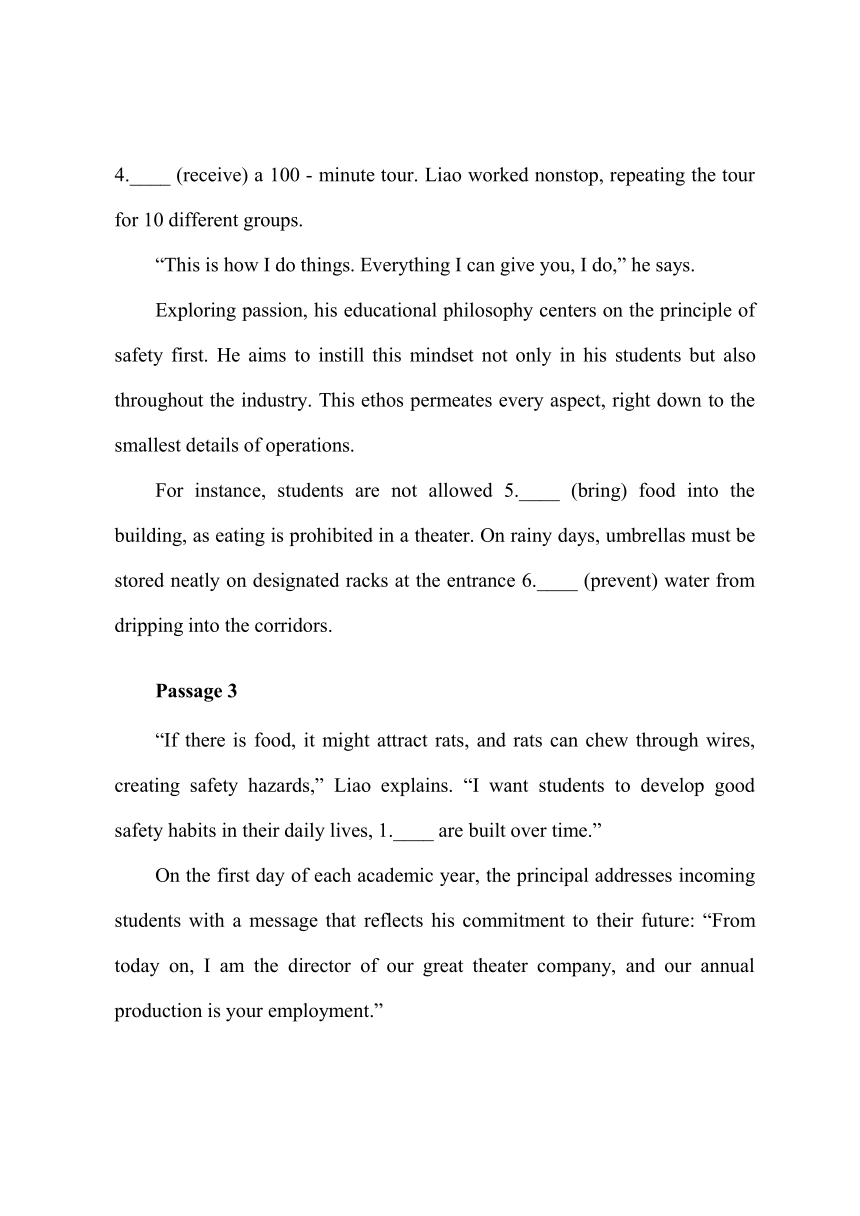 4.____ (receive) a 100 - minute tour. Liao worked nonstop, repeating the tour for 10 different groups.

“This is how I do things. Everything I can give you, I do,” he says.

Exploring passion, his educational philosophy centers on the principle of safety first. He aims to instill this mindset not only in his students but also throughout the industry. This ethos permeates every aspect, right down to the smallest details of operations.

For instance, students are not allowed 5.____ (bring) food into the building, as eating is prohibited in a theater. On rainy days, umbrellas must be stored neatly on designated racks at the entrance 6.____ (prevent) water from dripping into the corridors.

Passage 3

“If there is food, it might attract rats, and rats can chew through wires, creating safety hazards,” Liao explains. “I want students to develop good safety habits in their daily lives, 1.____ are built over time.”

On the first day of each academic year, the principal addresses incoming students with a message that reflects his commitment to their future: “From today on, I am the director of our great theater company, and our annual production is your employment.”